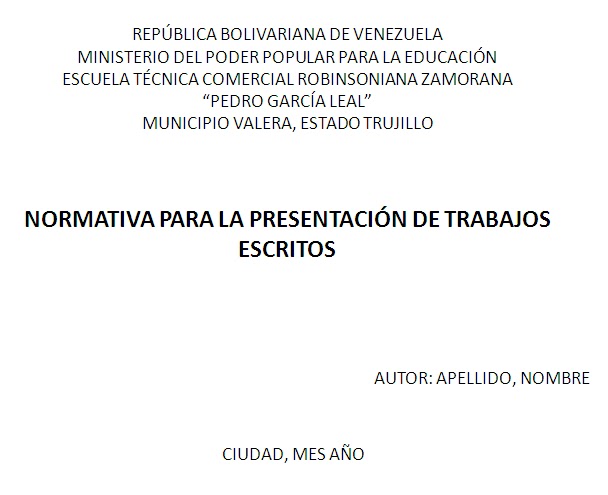 REPÚBLICA BOLIVARIANA DE VENEZUELA
MINISTERIO DEL PODER POPULAR PARA LA EDUCACIÓN
ESCUELA TÉCNICA COMERCIAL ROBINSONIANA ZAMORANA
“PEDRO GARCÍA LEAL”
MUNICIPIO VALERA, ESTADO TRUJILLO

NORMATIVA PARA LA PRESENTACIÓN DE TRABAJOS ESCRITOS

AUTOR: APELLIDO, NOMBRE

CIUDAD, MES AÑO